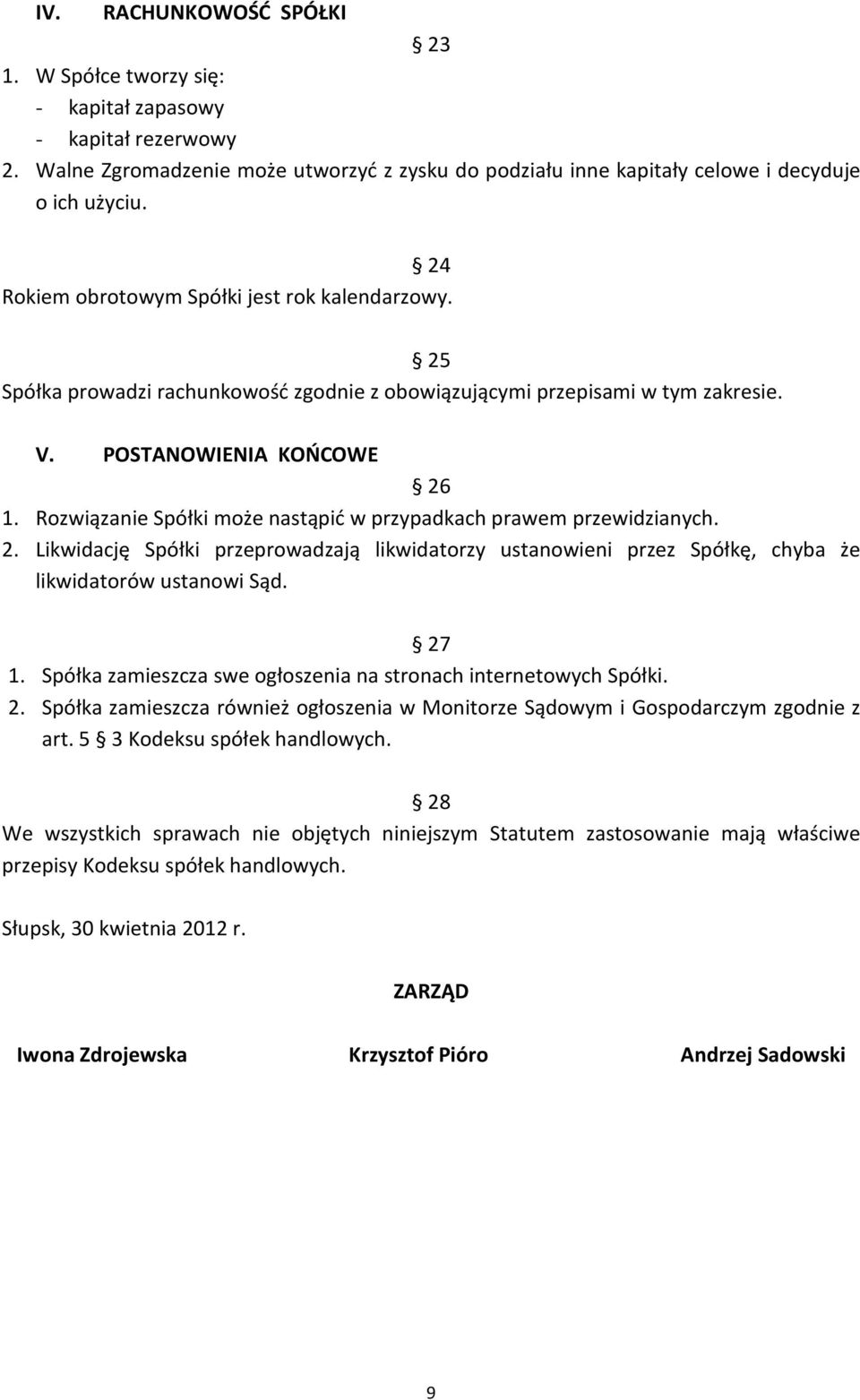 IV. RACHUNKOWOŚĆ SPÓŁKI

§ 23

1. W Spółce tworzy się:
- kapitał zapasowy
- kapitał rezerwowy
2. Walne Zgromadzenie może utworzyć z zysku do podziału inne kapitały celowe i decyduje o ich użyciu.

§ 24

Rokiem obrotowym Spółki jest rok kalendarzowy.

§ 25

Spółka prowadzi rachunkowość zgodnie z obowiązującymi przepisami w tym zakresie.

V. POSTANOWIENIA KOŃCOWE

§ 26

1. Rozwiązanie Spółki może nastąpić w przypadkach prawem przewidzianych.
2. Likwidację Spółki przeprowadzają likwidatorzy ustanowieni przez Spółkę, chyba że likwidatorów ustanowi Sąd.

§ 27

1. Spółka zamieszcza swe ogłoszenia na stronach internetowych Spółki.
2. Spółka zamieszcza również ogłoszenia w Monitorze Sądowym i Gospodarczym zgodnie z art. 5 § 3 Kodeksu spółek handlowych.

§ 28

We wszystkich sprawach nie objętych niniejszym Statutem zastosowanie mają właściwe przepisy Kodeksu spółek handlowych.

Słupsk, 30 kwietnia 2012 r.

ZARZĄD

Iwona Zdrojewska Krzysztof Pióro Andrzej Sadowski

9